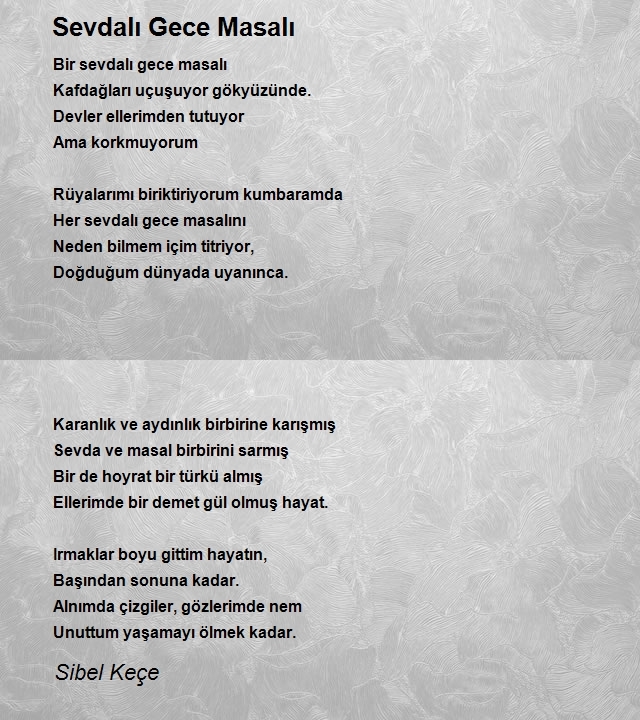 Sevdalı Gece Masalı

Bir sevdalı gece masalı
Kafdağları uçuşuyor gökyüzünde.
Devler ellerimden tutuyor
Ama korkmuyorum

Rüyalarımı biriktiriyorum kumbaramda
Her sevdalı gece masalını
Neden bilmem içim titriyor,
Doğduğum dünyada uyanınca.

Karanlık ve aydınlık birbirine karışmış
Sevda ve masal birbirini sarmış
Bir de hoyrat bir türkü almış
Ellerimde bir demet gül olmuş hayat.

Irmaklar boyu gittim hayatın,
Başından sonuna kadar.
Alnımda çizgiler, gözlerimde nem
Unuttum yaşamayı ölmek kadar.

Sibel Keçe